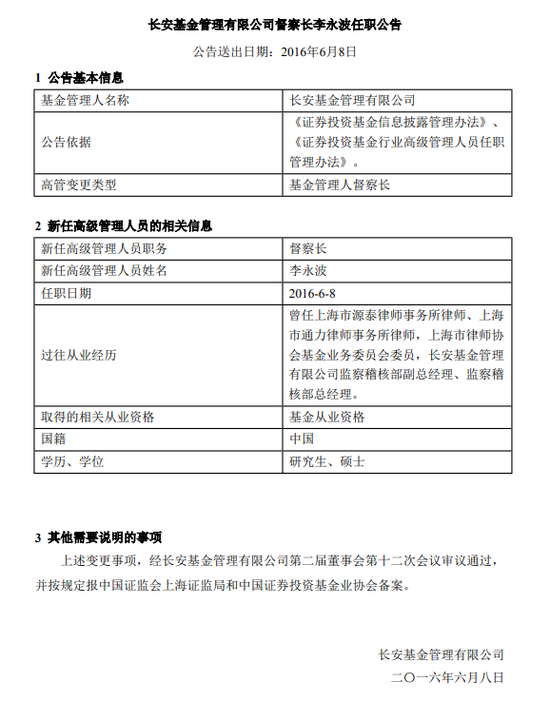 长安基金管理有限公司督察长李永波任职公告

公告送出日期：2016年6月8日

1 公告基本信息

| 基金管理人名称 | 长安基金管理有限公司 |
|---|---|
| 公告依据 | 《证券投资基金信息披露管理办法》、《证券投资基金行业高级管理人员任职管理办法》。 |
| 高管变更类型 | 基金管理人督察长 |

2 新任高级管理人员的相关信息

| 新任高级管理人员职务 | 督察长 |
|---|---|
| 新任高级管理人员姓名 | 李永波 |
| 任职日期 | 2016-6-8 |
| 过往从业经历 | 曾任上海市源泰律师事务所律师、上海市通力律师事务所律师，上海市律师协会基金业务委员会委员，长安基金管理有限公司监察稽核部副总经理、监察稽核部总经理。 |
| 取得的相关从业资格 | 基金从业资格 |
| 国籍 | 中国 |
| 学历、学位 | 研究生、硕士 |

3 其他需要说明的事项

上述变更事项，经长安基金管理有限公司第二届董事会第十二次会议审议通过，并按规定报中国证监会上海证监局和中国证券投资基金业协会备案。

长安基金管理有限公司
二〇一六年六月八日